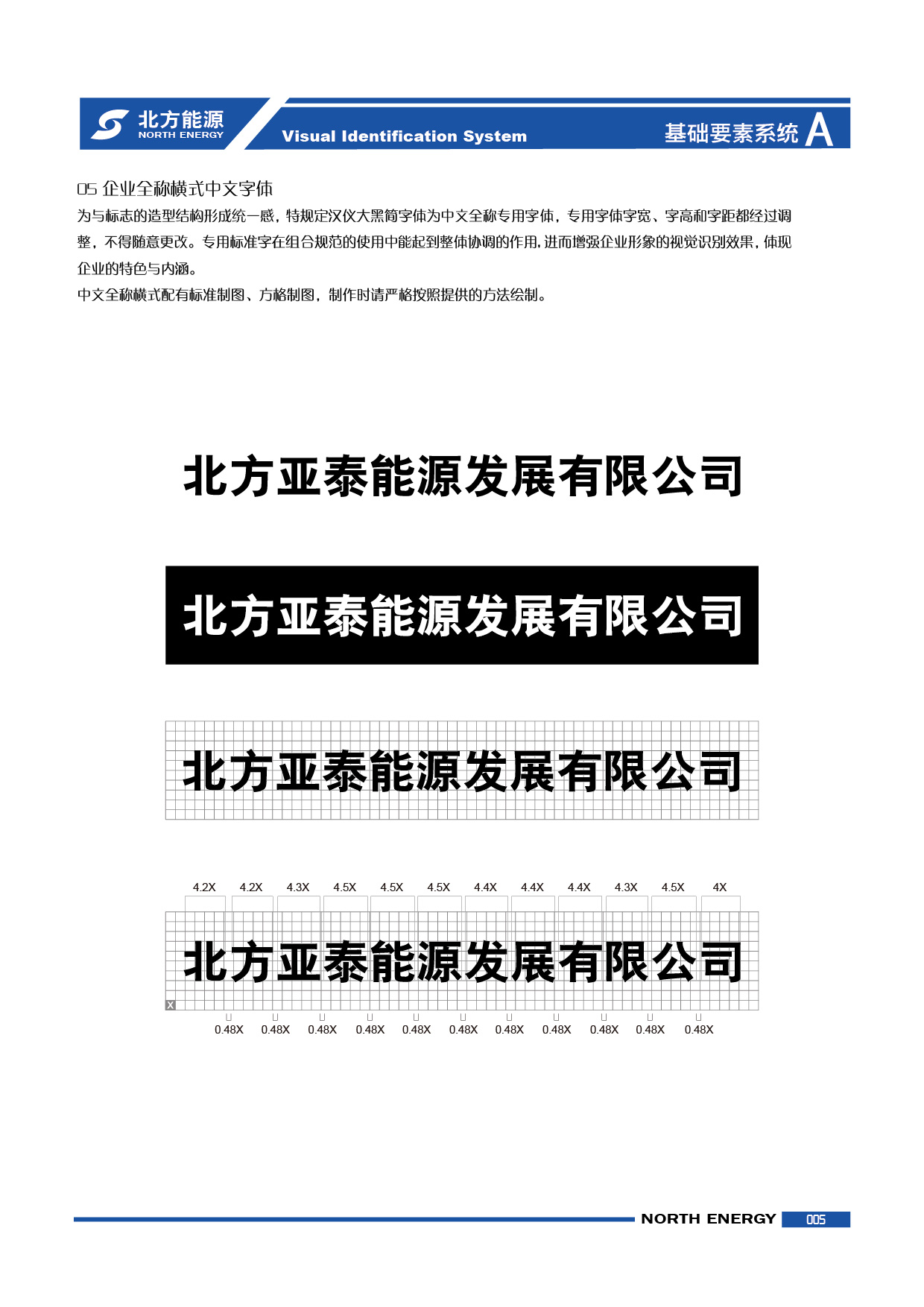 北方能源
NORTH ENERGY
Visual Identification System
基础要素系统 A

05 企业全称横式中文字体
为与标志的造型结构形成统一感，特规定汉仪大黑简字体为中文全称专用字体，专用字体字宽、字高和字距都经过调整，不得随意更改。专用标准字在组合规范的使用中能起到整体协调的作用，进而增强企业形象的视觉识别效果，体现企业的特色与内涵。
中文全称横式配有标准制图、方格制图，制作时请严格按照提供的方法绘制。

北方亚泰能源发展有限公司

北方亚泰能源发展有限公司

北方亚泰能源发展有限公司

4.2X 4.2X 4.3X 4.5X 4.5X 4.5X 4.4X 4.4X 4.4X 4.3X 4.5X 4X
北方亚泰能源发展有限公司
X
0.48X 0.48X 0.48X 0.48X 0.48X 0.48X 0.48X 0.48X 0.48X 0.48X 0.48X

NORTH ENERGY 005